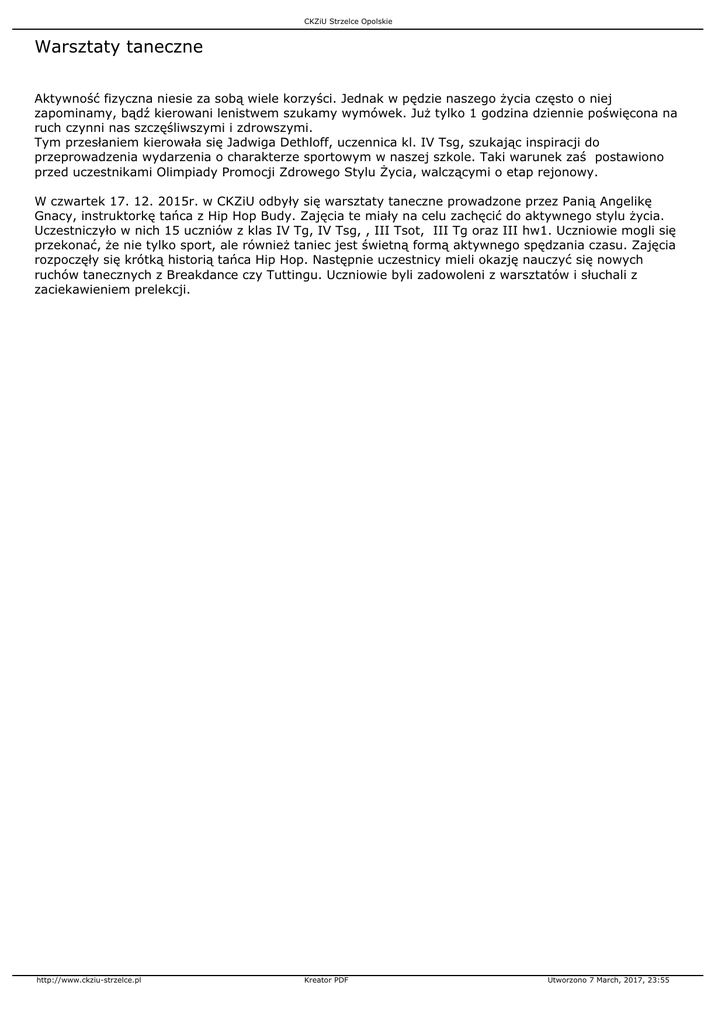 CKZiU Strzelce Opolskie

Warsztaty taneczne

Aktywność fizyczna niesie za sobą wiele korzyści. Jednak w pędzie naszego życia często o niej zapominamy, bądź kierowani lenistwem szukamy wymówek. Już tylko 1 godzina dziennie poświęcona na ruch czynni nas szczęśliwszymi i zdrowszymi.
Tym przesłaniem kierowała się Jadwiga Dethloff, uczennica kl. IV Tsg, szukając inspiracji do przeprowadzenia wydarzenia o charakterze sportowym w naszej szkole. Taki warunek zaś postawiono przed uczestnikami Olimpiady Promocji Zdrowego Stylu Życia, walczącymi o etap rejonowy.

W czwartek 17. 12. 2015r. w CKZiU odbyły się warsztaty taneczne prowadzone przez Panią Angelikę Gnacy, instruktorkę tańca z Hip Hop Budy. Zajęcia te miały na celu zachęcić do aktywnego stylu życia. Uczestniczyło w nich 15 uczniów z klas IV Tg, IV Tsg, , III Tsot, III Tg oraz III hw1. Uczniowie mogli się przekonać, że nie tylko sport, ale również taniec jest świetną formą aktywnego spędzania czasu. Zajęcia rozpoczęły się krótką historią tańca Hip Hop. Następnie uczestnicy mieli okazję nauczyć się nowych ruchów tanecznych z Breakdance czy Tuttingu. Uczniowie byli zadowoleni z warsztatów i słuchali z zaciekawieniem prelekcji.

http://www.ckziu-strzelce.pl Kreator PDF Utworzono 7 March, 2017, 23:55